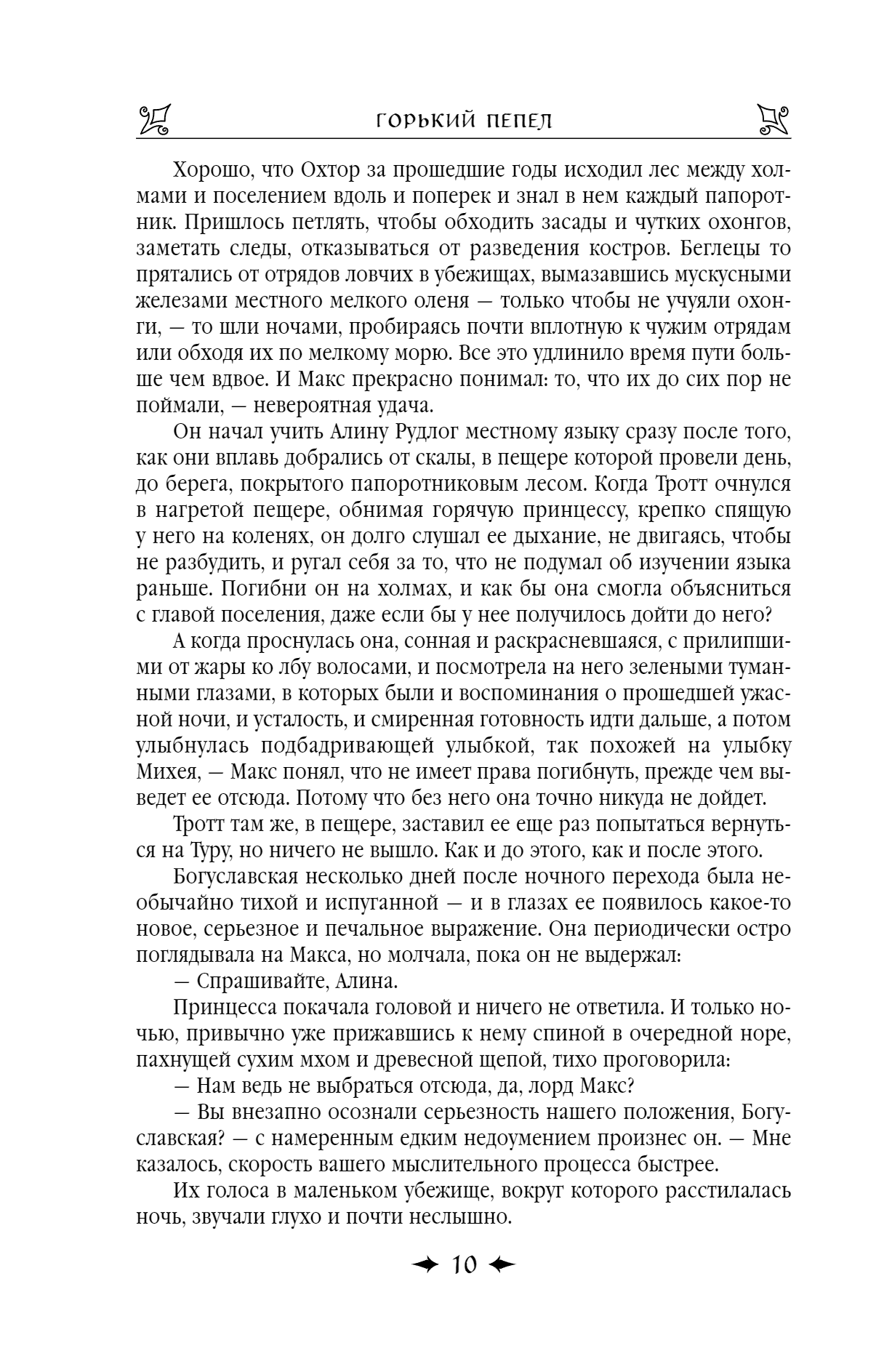 ГОРЬКИЙ ПЕПЕЛ

Хорошо, что Охтор за прошедшие годы исходил лес между холмами и поселением вдоль и поперек и знал в нем каждый папоротник. Пришлось петлять, чтобы обходить засады и чутких охонгов, заметать следы, отказываться от разведения костров. Беглецы то прятались от отрядов ловчих в убежищах, вымазавшись мускусными железами местного мелкого оленя — только чтобы не учуяли охонги, — то шли ночами, пробираясь почти вплотную к чужим отрядам или обходя их по мелкому морю. Все это удлинило время пути больше чем вдвое. И Макс прекрасно понимал: то, что их до сих пор не поймали, — невероятная удача.

Он начал учить Алину Рудлог местному языку сразу после того, как они вплавь добрались от скалы, в пещере которой провели день, до берега, покрытого папоротниковым лесом. Когда Тротт очнулся в нагретой пещере, обнимая горячую принцессу, крепко спящую у него на коленях, он долго слушал ее дыхание, не двигаясь, чтобы не разбудить, и ругал себя за то, что не подумал об изучении языка раньше. Погибни он на холмах, и как бы она смогла объясниться с главой поселения, даже если бы у нее получилось дойти до него?

А когда проснулась она, сонная и раскрасневшаяся, с прилипшими от жары ко лбу волосами, и посмотрела на него зелеными туманными глазами, в которых были и воспоминания о прошедшей ужасной ночи, и усталость, и смиренная готовность идти дальше, а потом улыбнулась подбадривающей улыбкой, так похожей на улыбку Михея, — Макс понял, что не имеет права погибнуть, прежде чем выведет ее отсюда. Потому что без него она точно никуда не дойдет.

Тротт там же, в пещере, заставил ее еще раз попытаться вернуться на Туру, но ничего не вышло. Как и до этого, как и после этого.

Богуславская несколько дней после ночного перехода была необычайно тихой и испуганной — и в глазах ее появилось какое-то новое, серьезное и печальное выражение. Она периодически остро поглядывала на Макса, но молчала, пока он не выдержал:

— Спрашивайте, Алина.

Принцесса покачала головой и ничего не ответила. И только ночью, привычно уже прижавшись к нему спиной в очередной норе, пахнущей сухим мхом и древесной щепой, тихо проговорила:

— Нам ведь не выбраться отсюда, да, лорд Макс?

— Вы внезапно осознали серьезность нашего положения, Богуславская? — с намеренным едким недоумением произнес он. — Мне казалось, скорость вашего мыслительного процесса быстрее.

Их голоса в маленьком убежище, вокруг которого расстилалась ночь, звучали глухо и почти неслышно.

10